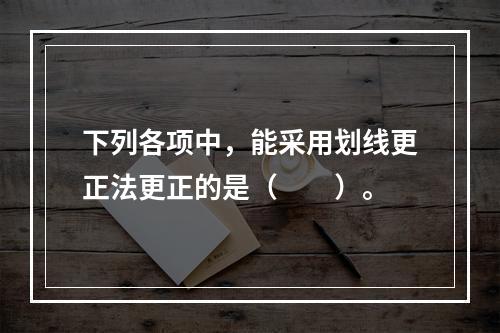 下列各项中，能采用划线更正法更正的是（　　）。